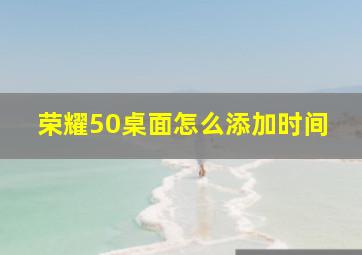 荣耀50桌面怎么添加时间